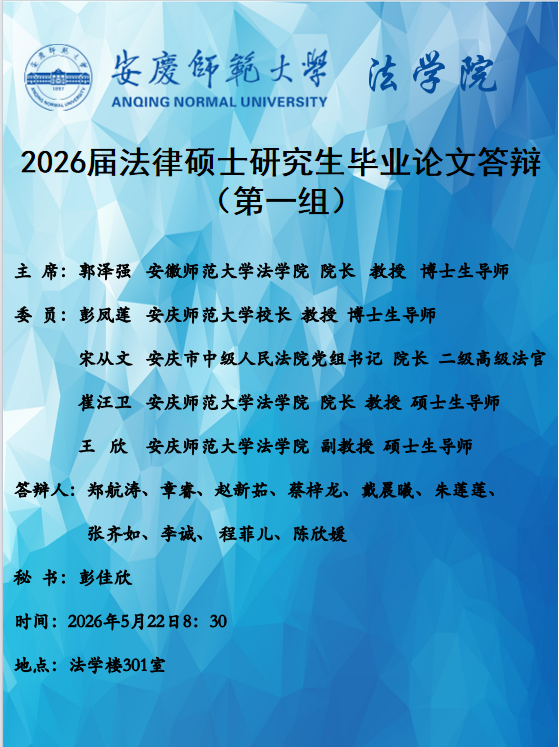 安慶師範大學 法学院
ANQING NORMAL UNIVERSITY

2026届法律硕士研究生毕业论文答辩
（第一组）

主 席：郭泽强 安徽师范大学法学院 院长 教授 博士生导师

委 员：彭凤莲 安庆师范大学校长 教授 博士生导师

宋从文 安庆市中级人民法院党组书记 院长 二级高级法官

崔汪卫 安庆师范大学法学院 院长 教授 硕士生导师

王 欣 安庆师范大学法学院 副教授 硕士生导师

答辩人：郑航涛、章睿、赵新茹、蔡梓龙、戴晨曦、朱莲莲、

张齐如、李诚、程菲儿、陈欣媛

秘 书：彭佳欣

时间：2026年5月22日8：30

地点：法学楼301室